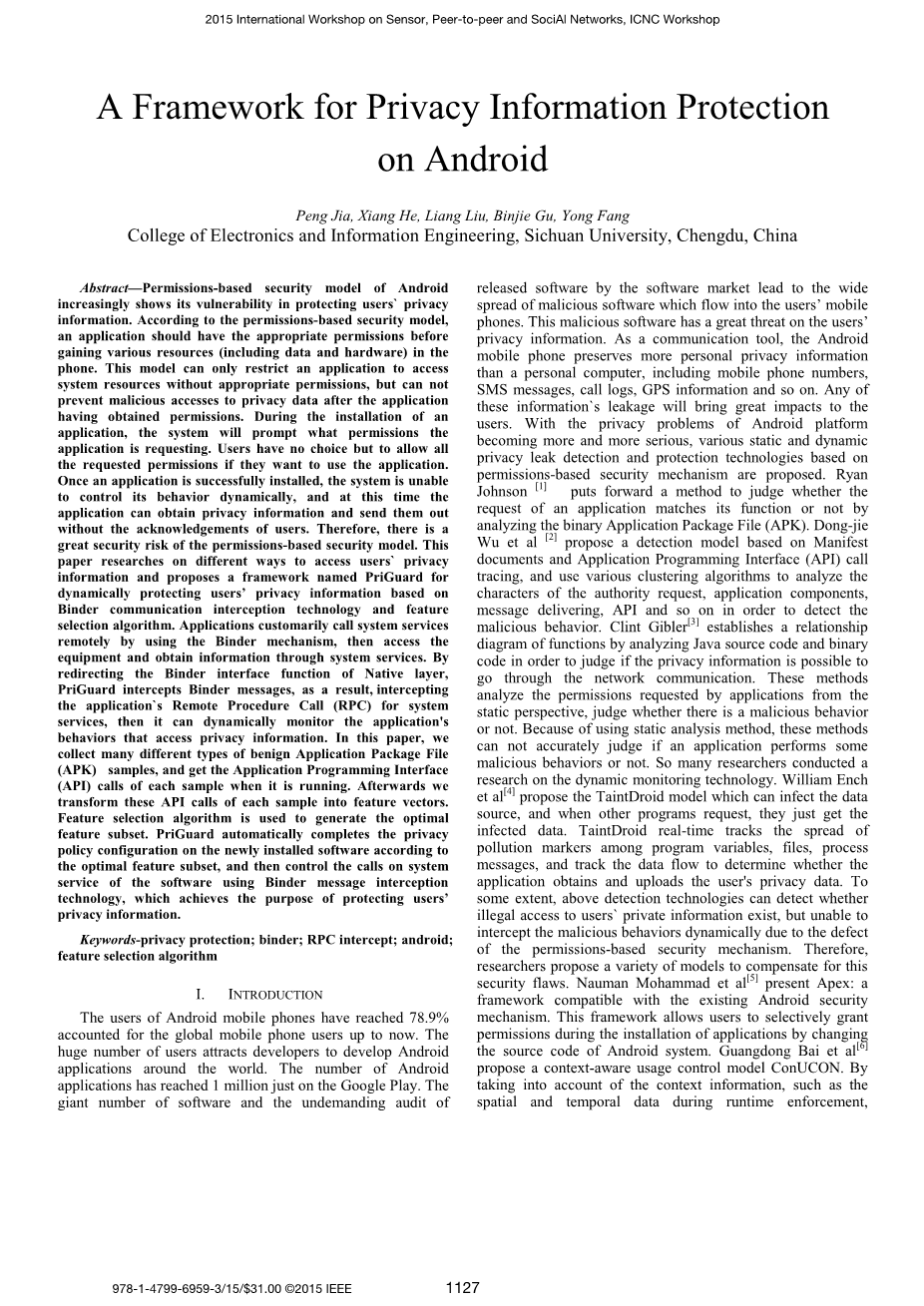 2015 International Workshop on Sensor, Peer-to-peer and SociAl Networks, ICNC Workshop

A Framework for Privacy Information Protection on Android

Peng Jia, Xiang He, Liang Liu, Binjie Gu, Yong Fang
College of Electronics and Information Engineering, Sichuan University, Chengdu, China

Abstract—Permissions-based security model of Android increasingly shows its vulnerability in protecting users` privacy information. According to the permissions-based security model, an application should have the appropriate permissions before gaining various resources (including data and hardware) in the phone. This model can only restrict an application to access system resources without appropriate permissions, but can not prevent malicious accesses to privacy data after the application having obtained permissions. During the installation of an application, the system will prompt what permissions the application is requesting. Users have no choice but to allow all the requested permissions if they want to use the application. Once an application is successfully installed, the system is unable to control its behavior dynamically, and at this time the application can obtain privacy information and send them out without the acknowledgements of users. Therefore, there is a great security risk of the permissions-based security model. This paper researches on different ways to access users` privacy information and proposes a framework named PriGuard for dynamically protecting users' privacy information based on Binder communication interception technology and feature selection algorithm. Applications customarily call system services remotely by using the Binder mechanism, then access the equipment and obtain information through system services. By redirecting the Binder interface function of Native layer, PriGuard intercepts Binder messages, as a result, intercepting the application`s Remote Procedure Call (RPC) for system services, then it can dynamically monitor the application's behaviors that access privacy information. In this paper, we collect many different types of benign Application Package File (APK) samples, and get the Application Programming Interface (API) calls of each sample when it is running. Afterwards we transform these API calls of each sample into feature vectors. Feature selection algorithm is used to generate the optimal feature subset. PriGuard automatically completes the privacy policy configuration on the newly installed software according to the optimal feature subset, and then control the calls on system service of the software using Binder message interception technology, which achieves the purpose of protecting users' privacy information.

Keywords-privacy protection; binder; RPC intercept; android; feature selection algorithm

I. INTRODUCTION

The users of Android mobile phones have reached 78.9% accounted for the global mobile phone users up to now. The huge number of users attracts developers to develop Android applications around the world. The number of Android applications has reached 1 million just on the Google Play. The giant number of software and the undemanding audit of released software by the software market lead to the wide spread of malicious software which flow into the users' mobile phones. This malicious software has a great threat on the users' privacy information. As a communication tool, the Android mobile phone preserves more personal privacy information than a personal computer, including mobile phone numbers, SMS messages, call logs, GPS information and so on. Any of these information`s leakage will bring great impacts to the users. With the privacy problems of Android platform becoming more and more serious, various static and dynamic privacy leak detection and protection technologies based on permissions-based security mechanism are proposed. Ryan Johnson $^{[1]}$ puts forward a method to judge whether the request of an application matches its function or not by analyzing the binary Application Package File (APK). Dong-jie Wu et al $^{[2]}$ propose a detection model based on Manifest documents and Application Programming Interface (API) call tracing, and use various clustering algorithms to analyze the characters of the authority request, application components, message delivering, API and so on in order to detect the malicious behavior. Clint Gibler$^{[3]}$ establishes a relationship diagram of functions by analyzing Java source code and binary code in order to judge if the privacy information is possible to go through the network communication. These methods analyze the permissions requested by applications from the static perspective, judge whether there is a malicious behavior or not. Because of using static analysis method, these methods can not accurately judge if an application performs some malicious behaviors or not. So many researchers conducted a research on the dynamic monitoring technology. William Ench et al$^{[4]}$ propose the TaintDroid model which can infect the data source, and when other programs request, they just get the infected data. TaintDroid real-time tracks the spread of pollution markers among program variables, files, process messages, and track the data flow to determine whether the application obtains and uploads the user's privacy data. To some extent, above detection technologies can detect whether illegal access to users` private information exist, but unable to intercept the malicious behaviors dynamically due to the defect of the permissions-based security mechanism. Therefore, researchers propose a variety of models to compensate for this security flaws. Nauman Mohammad et al$^{[5]}$ present Apex: a framework compatible with the existing Android security mechanism. This framework allows users to selectively grant permissions during the installation of applications by changing the source code of Android system. Guangdong Bai et al$^{[6]}$ propose a context-aware usage control model ConUCON. By taking into account of the context information, such as the spatial and temporal data during runtime enforcement,

978-1-4799-6959-3/15/$31.00 ©2015 IEEE 1127